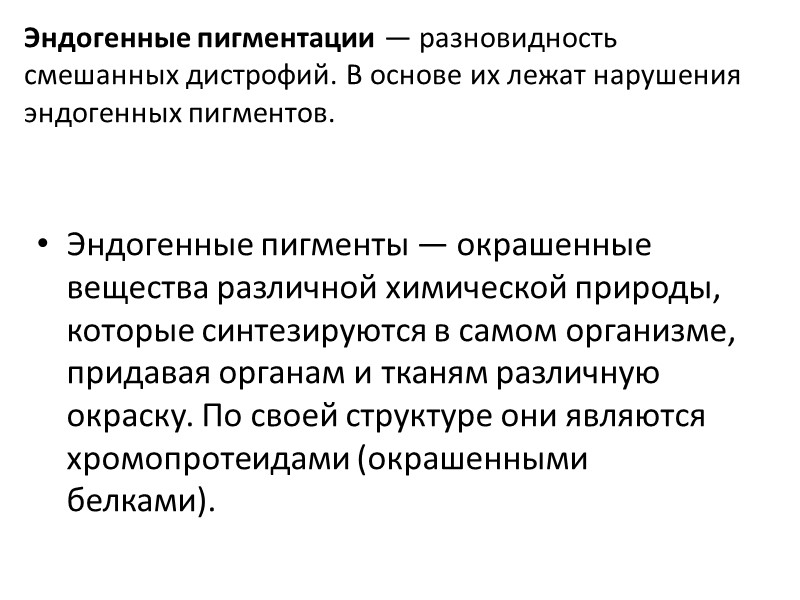 Эндогенные пигментации — разновидность смешанных дистрофий. В основе их лежат нарушения эндогенных пигментов.

• Эндогенные пигменты — окрашенные вещества различной химической природы, которые синтезируются в самом организме, придавая органам и тканям различную окраску. По своей структуре они являются хромопротеидами (окрашенными белками).